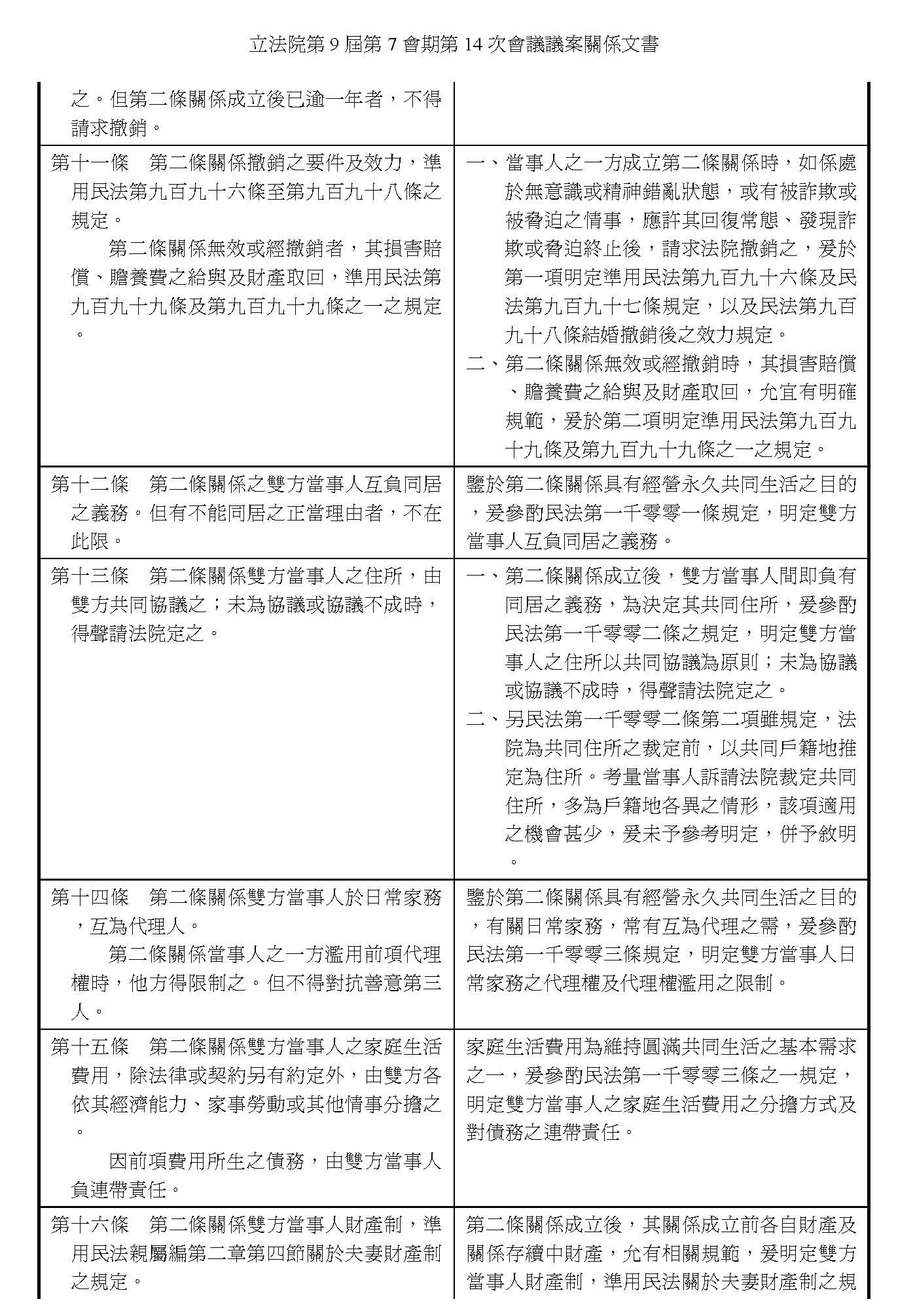 立法院第 9 屆第 7 會期第 14 次會議議案關係文書

| | |
|---|---|
| 之。但第二條關係成立後已逾一年者，不得請求撤銷。 | |
| 第十一條　第二條關係撤銷之要件及效力，準用民法第九百九十六條至第九百九十八條之規定。<br>第二條關係無效或經撤銷者，其損害賠償、贍養費之給與及財產取回，準用民法第九百九十九條及第九百九十九條之一之規定。 | 一、當事人之一方成立第二條關係時，如係處於無意識或精神錯亂狀態，或有被詐欺或被脅迫之情事，應許其回復常態、發現詐欺或脅迫終止後，請求法院撤銷之，爰於第一項明定準用民法第九百九十六條及民法第九百九十七條規定，以及民法第九百九十八條結婚撤銷後之效力規定。<br>二、第二條關係無效或經撤銷時，其損害賠償、贍養費之給與及財產取回，允宜有明確規範，爰於第二項明定準用民法第九百九十九條及第九百九十九條之一之規定。 |
| 第十二條　第二條關係之雙方當事人互負同居之義務。但有不能同居之正當理由者，不在此限。 | 鑒於第二條關係具有經營永久共同生活之目的，爰參酌民法第一千零零一條規定，明定雙方當事人互負同居之義務。 |
| 第十三條　第二條關係雙方當事人之住所，由雙方共同協議之；未為協議或協議不成時，得聲請法院定之。 | 一、第二條關係成立後，雙方當事人間即負有同居之義務，為決定其共同住所，爰參酌民法第一千零零二條之規定，明定雙方當事人之住所以共同協議為原則；未為協議或協議不成時，得聲請法院定之。<br>二、另民法第一千零零二條第二項雖規定，法院為共同住所之裁定前，以共同戶籍地推定為住所。考量當事人訴請法院裁定共同住所，多為戶籍地各異之情形，該項適用之機會甚少，爰未予參考明定，併予敘明。 |
| 第十四條　第二條關係雙方當事人於日常家務，互為代理人。<br>第二條關係當事人之一方濫用前項代理權時，他方得限制之。但不得對抗善意第三人。 | 鑒於第二條關係具有經營永久共同生活之目的，有關日常家務，常有互為代理之需，爰參酌民法第一千零零三條規定，明定雙方當事人日常家務之代理權及代理權濫用之限制。 |
| 第十五條　第二條關係雙方當事人之家庭生活費用，除法律或契約另有約定外，由雙方各依其經濟能力、家事勞動或其他情事分擔之。<br>因前項費用所生之債務，由雙方當事人負連帶責任。 | 家庭生活費用為維持圓滿共同生活之基本需求之一，爰參酌民法第一千零零三條之一規定，明定雙方當事人之家庭生活費用之分擔方式及對債務之連帶責任。 |
| 第十六條　第二條關係雙方當事人財產制，準用民法親屬編第二章第四節關於夫妻財產制之規定。 | 第二條關係成立後，其關係成立前各自財產及關係存續中財產，允有相關規範，爰明定雙方當事人財產制，準用民法關於夫妻財產制之規 |